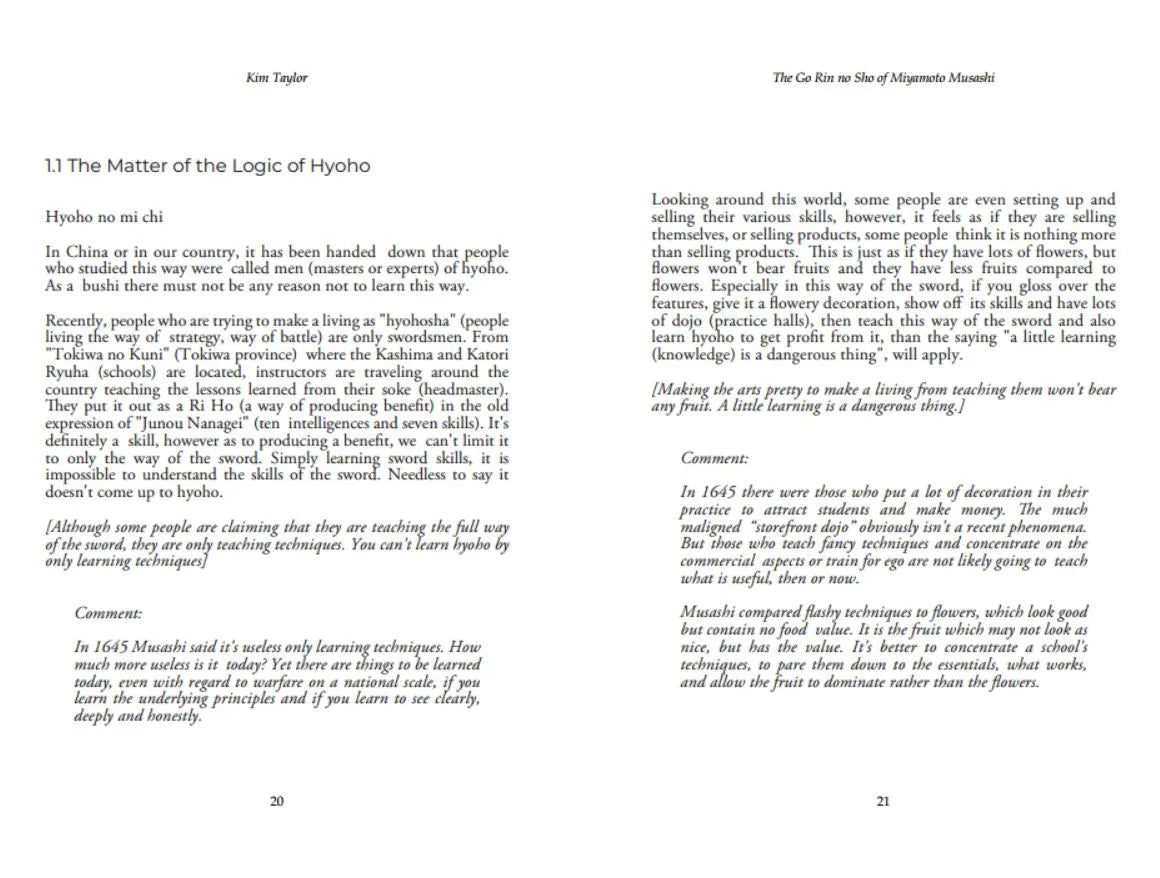 Kim Taylor

1.1 The Matter of the Logic of Hyoho

Hyoho no mi chi

In China or in our country, it has been handed down that people who studied this way were called men (masters or experts) of hyoho. As a bushi there must not be any reason not to learn this way.

Recently, people who are trying to make a living as "hyohosha" (people living the way of strategy, way of battle) are only swordsmen. From "Tokiwa no Kuni" (Tokiwa province) where the Kashima and Katori Ryuha (schools) are located, instructors are traveling around the country teaching the lessons learned from their soke (headmaster). They put it out as a Ri Ho (a way of producing benefit) in the old expression of "Junou Nanagei" (ten intelligences and seven skills). It's definitely a skill, however as to producing a benefit, we can't limit it to only the way of the sword. Simply learning sword skills, it is impossible to understand the skills of the sword. Needless to say it doesn't come up to hyoho.

[Although some people are claiming that they are teaching the full way of the sword, they are only teaching techniques. You can't learn hyoho by only learning techniques]

Comment:

In 1645 Musashi said it's useless only learning techniques. How much more useless is it today? Yet there are things to be learned today, even with regard to warfare on a national scale, if you learn the underlying principles and if you learn to see clearly, deeply and honestly.

20

The Go Rin no Sho of Miyamoto Musashi

Looking around this world, some people are even setting up and selling their various skills, however, it feels as if they are selling themselves, or selling products, some people think it is nothing more than selling products. This is just as if they have lots of flowers, but flowers won't bear fruits and they have less fruits compared to flowers. Especially in this way of the sword, if you gloss over the features, give it a flowery decoration, show off its skills and have lots of dojo (practice halls), then teach this way of the sword and also learn hyoho to get profit from it, than the saying "a little learning (knowledge) is a dangerous thing", will apply.

[Making the arts pretty to make a living from teaching them won't bear any fruit. A little learning is a dangerous thing.]

Comment:

In 1645 there were those who put a lot of decoration in their practice to attract students and make money. The much maligned "storefront dojo" obviously isn't a recent phenomena. But those who teach fancy techniques and concentrate on the commercial aspects or train for ego are not likely going to teach what is useful, then or now.

Musashi compared flashy techniques to flowers, which look good but contain no food value. It is the fruit which may not look as nice, but has the value. It's better to concentrate a school's techniques, to pare them down to the essentials, what works, and allow the fruit to dominate rather than the flowers.

21